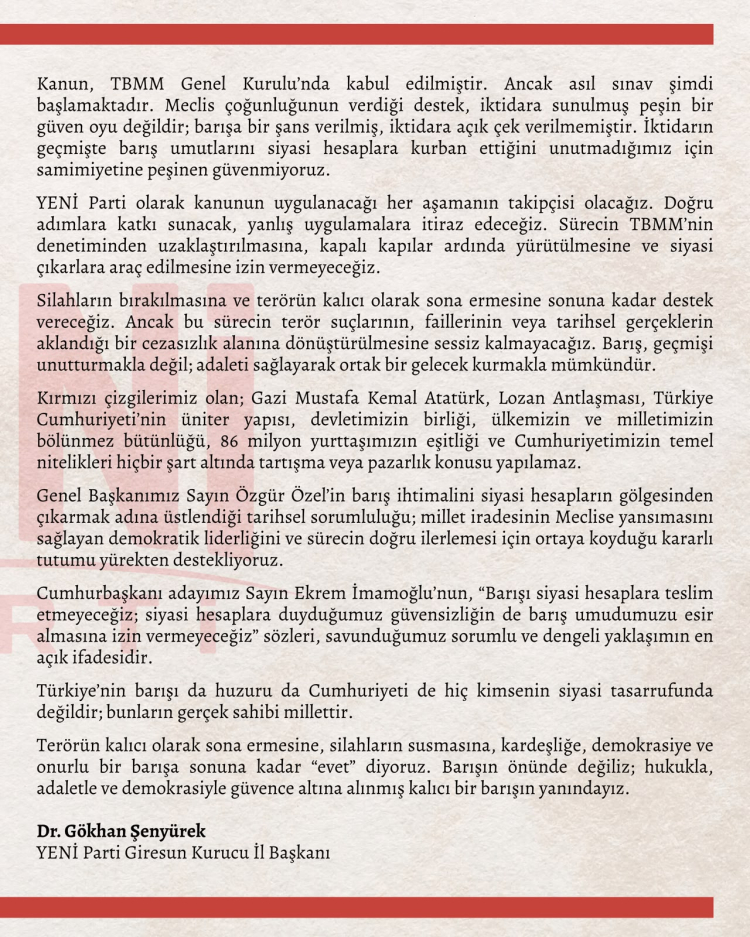 Kanun, TBMM Genel Kurulu'nda kabul edilmiştir. Ancak asıl sınav şimdi başlamaktadır. Meclis çoğunluğunun verdiği destek, iktidara sunulmuş peşin bir güven oyu değildir; barışa bir şans verilmiş, iktidara açık çek verilmemiştir. İktidarın geçmişte barış umutlarını siyasi hesaplara kurban ettiğini unutmadığımız için samimiyetine peşinen güvenmiyoruz.

YENİ Parti olarak kanunun uygulanacağı her aşamanın takipçisi olacağız. Doğru adımlara katkı sunacak, yanlış uygulamalara itiraz edeceğiz. Sürecin TBMM'nin denetiminden uzaklaştırılmasına, kapalı kapılar ardında yürütülmesine ve siyasi çıkarlara araç edilmesine izin vermeyeceğiz.

Silahların bırakılmasına ve terörün kalıcı olarak sona ermesine sonuna kadar destek vereceğiz. Ancak bu sürecin terör suçlarının, faillerinin veya tarihsel gerçeklerin aklandığı bir cezasızlık alanına dönüştürülmesine sessiz kalmayacağız. Barış, geçmişi unutturmakla değil; adaleti sağlayarak ortak bir gelecek kurmakla mümkündür.

Kırmızı çizgilerimiz olan; Gazi Mustafa Kemal Atatürk, Lozan Antlaşması, Türkiye Cumhuriyeti'nin üniter yapısı, devletimizin birliği, ülkemizin ve milletimizin bölünmez bütünlüğü, 86 milyon yurttaşımızın eşitliği ve Cumhuriyetimizin temel nitelikleri hiçbir şart altında tartışma veya pazarlık konusu yapılamaz.

Genel Başkanımız Sayın Özgür Özel'in barış ihtimalini siyasi hesapların gölgesinden çıkarmak adına üstlendiği tarihsel sorumluluğu; millet iradesinin Meclise yansımasını sağlayan demokratik liderliğini ve sürecin doğru ilerlemesi için ortaya koyduğu kararlı tutumu yürekten destekliyoruz.

Cumhurbaşkanı adayımız Sayın Ekrem İmamoğlu'nun, "Barışı siyasi hesaplara teslim etmeyeceğiz; siyasi hesaplara duyduğumuz güvensizliğin de barış umudumuzu esir almasına izin vermeyeceğiz" sözleri, savunduğumuz sorumlu ve dengeli yaklaşımın en açık ifadesidir.

Türkiye'nin barışı da huzuru da Cumhuriyeti de hiç kimsenin siyasi tasarrufunda değildir; bunların gerçek sahibi millettir.

Terörün kalıcı olarak sona ermesine, silahların susmasına, kardeşliğe, demokrasiye ve onurlu bir barışa sonuna kadar "evet" diyoruz. Barışın önünde değiliz; hukukla, adaletle ve demokrasiyle güvence altına alınmış kalıcı bir barışın yanındayız.

Dr. Gökhan Şenyürek
YENİ Parti Giresun Kurucu İl Başkanı